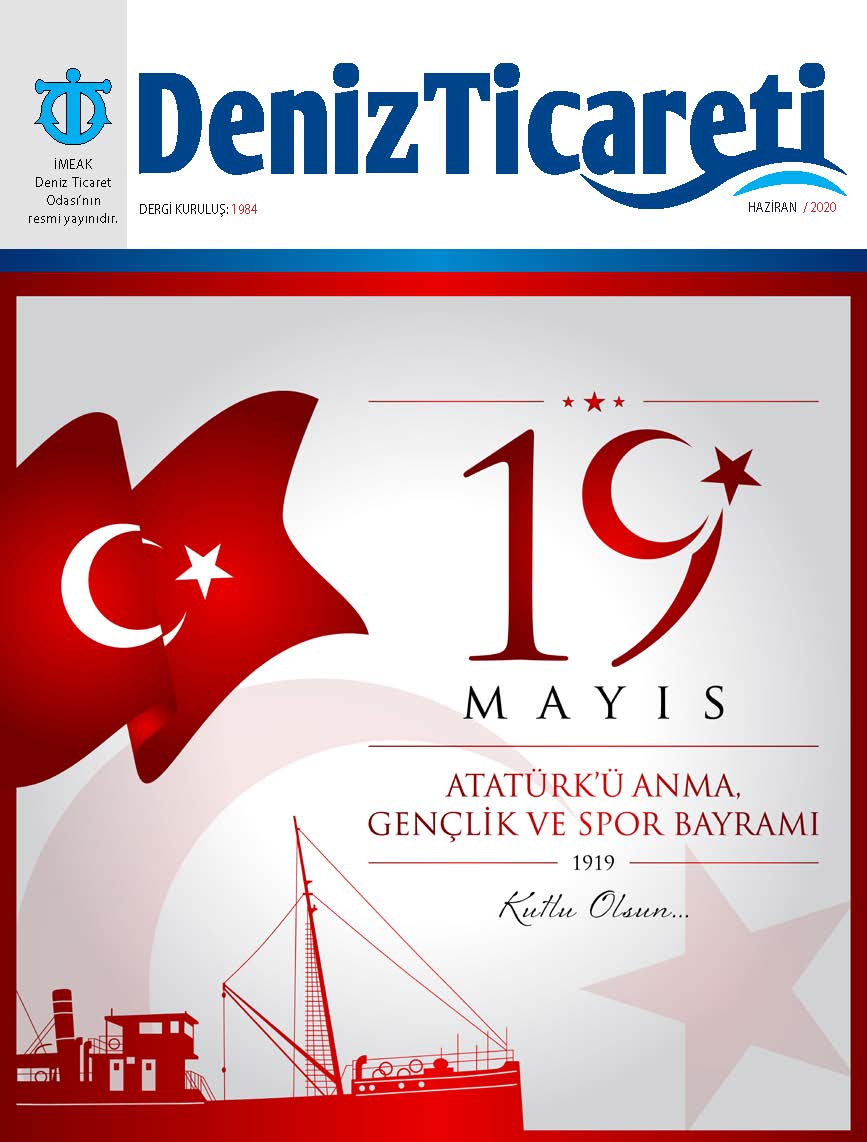 İMEAK Deniz Ticaret Odası'nın resmi yayınıdır.

DenizTicareti

DERGİ KURULUŞ: 1984

HAZİRAN / 2020

19
MAYIS

ATATÜRK'Ü ANMA, GENÇLİK VE SPOR BAYRAMI

1919

Kutlu Olsun...